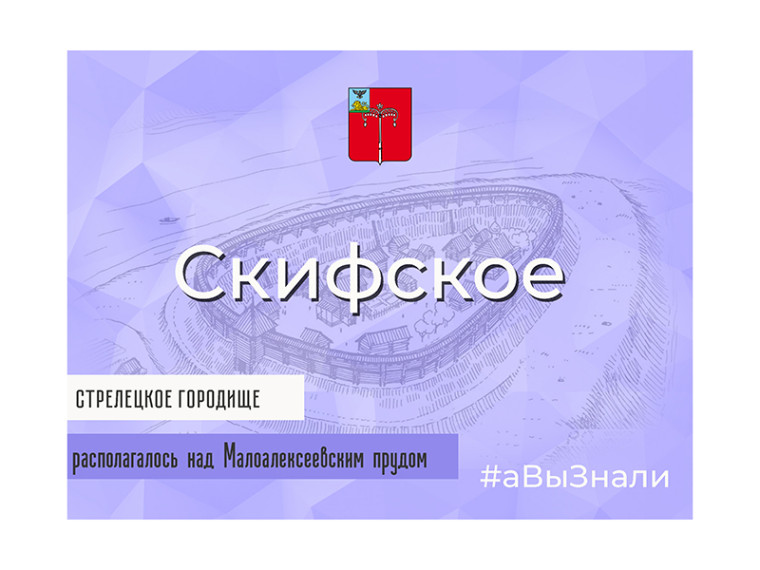 Скифское

СТРЕЛЕЦКОЕ ГОРОДИЩЕ

располагалось над Малоалексеевским прудом

#аВыЗнали